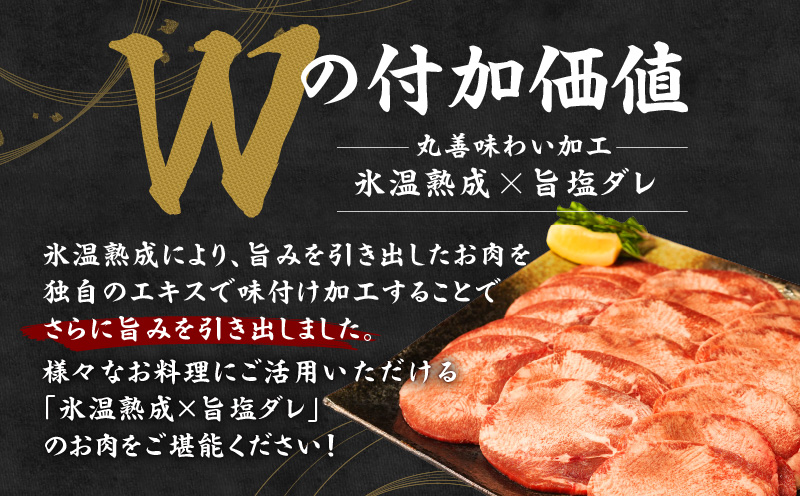 Wの付加価値

丸善味わい加工
氷温熟成×旨塩ダレ

氷温熟成により、旨みを引き出したお肉を独自のエキスで味付け加工することでさらに旨みを引き出しました。

様々なお料理にご活用いただける「氷温熟成×旨塩ダレ」のお肉をご堪能ください！